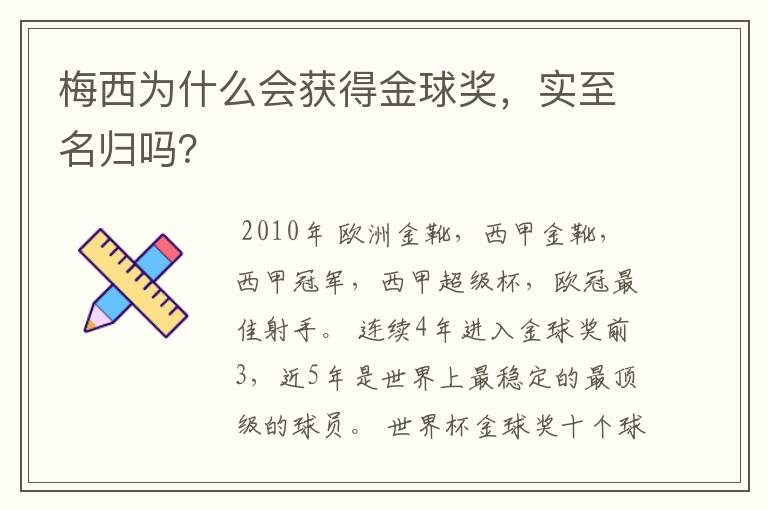 梅西为什么会获得金球奖，实至名归吗?

2010年 欧洲金靴，西甲金靴，西甲冠军，西甲超级杯，欧冠最佳射手。 连续4年进入金球奖前3，近5年是世界上最稳定的最顶级的球员。 世界杯金球奖十个球